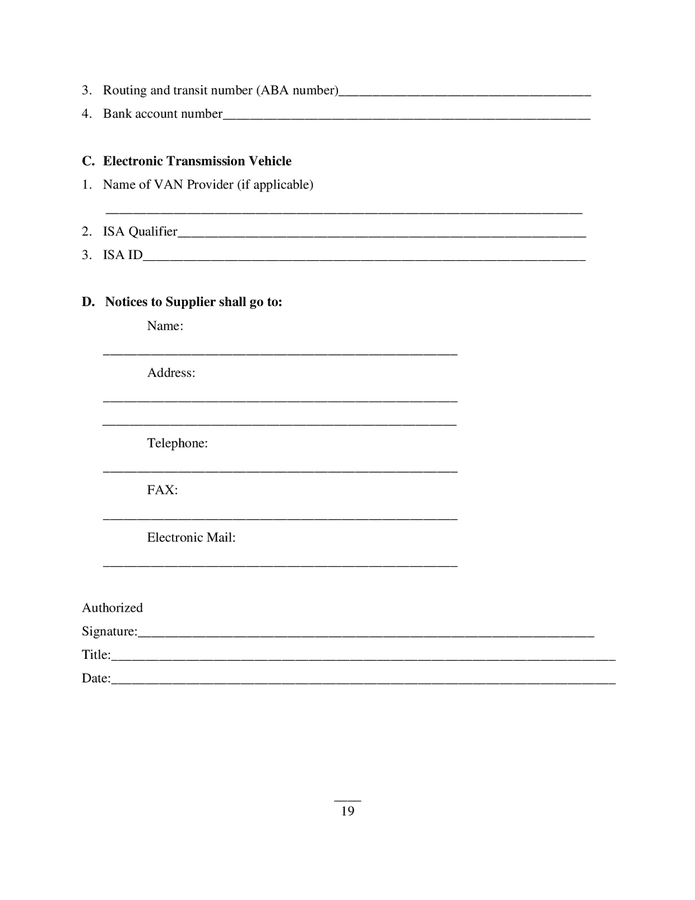 3. Routing and transit number (ABA number)____
4. Bank account number____

C. Electronic Transmission Vehicle
1. Name of VAN Provider (if applicable)
____
2. ISA Qualifier____
3. ISA ID____

D. Notices to Supplier shall go to:
Name:
____
Address:
____
____
Telephone:
____
FAX:
____
Electronic Mail:
____

Authorized
Signature:____
Title:____
Date:____

____
19